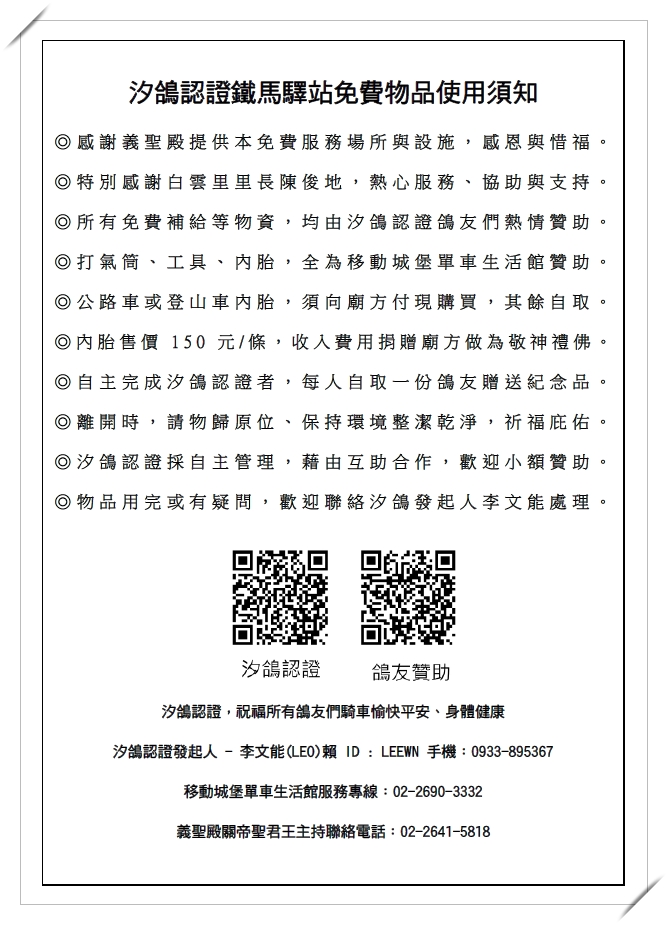 汐鴿認證鐵馬驛站免費物品使用須知

◎感謝義聖殿提供本免費服務場所與設施，感恩與惜福。

◎特別感謝白雲里里長陳俊地，熱心服務、協助與支持。

◎所有免費補給等物資，均由汐鴿認證鴿友們熱情贊助。

◎打氣筒、工具、內胎，全為移動城堡單車生活館贊助。

◎公路車或登山車內胎，須向廟方付現購買，其餘自取。

◎內胎售價 150 元/條，收入費用捐贈廟方做為敬神禮佛。

◎自主完成汐鴿認證者，每人自取一份鴿友贈送紀念品。

◎離開時，請物歸原位、保持環境整潔乾淨，祈福庇佑。

◎汐鴿認證採自主管理，藉由互助合作，歡迎小額贊助。

◎物品用完或有疑問，歡迎聯絡汐鴿發起人李文能處理。

汐鴿認證

鴿友贊助

汐鴿認證，祝福所有鴿友們騎車愉快平安、身體健康

汐鴿認證發起人 - 李文能(LEO)賴 ID : LEEWN 手機：0933-895367

移動城堡單車生活館服務專線：02-2690-3332

義聖殿關帝聖君王主持聯絡電話：02-2641-5818